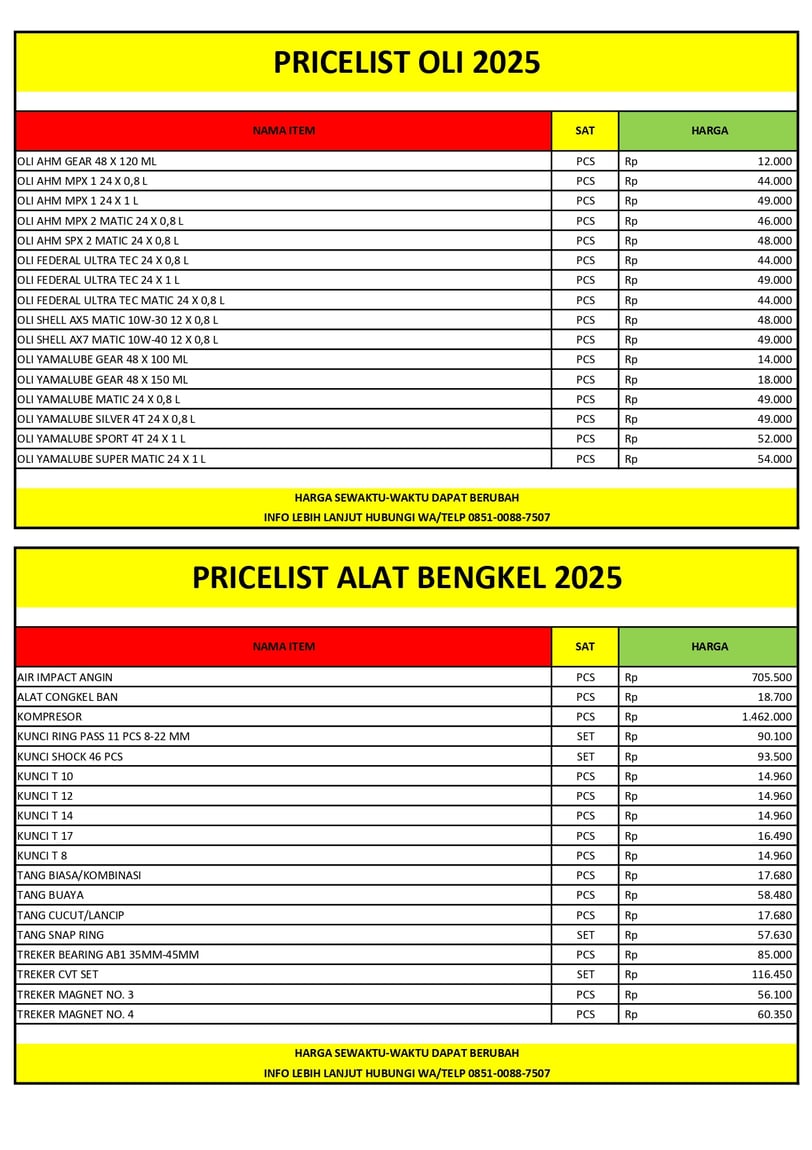 PRICELIST OLI 2025

| NAMA ITEM | SAT | HARGA |
|---|---|---|
| OLI AHM GEAR 48 X 120 ML | PCS | Rp 12.000 |
| OLI AHM MPX 1 24 X 0,8 L | PCS | Rp 44.000 |
| OLI AHM MPX 1 24 X 1 L | PCS | Rp 49.000 |
| OLI AHM MPX 2 MATIC 24 X 0,8 L | PCS | Rp 46.000 |
| OLI AHM SPX 2 MATIC 24 X 0,8 L | PCS | Rp 48.000 |
| OLI FEDERAL ULTRA TEC 24 X 0,8 L | PCS | Rp 44.000 |
| OLI FEDERAL ULTRA TEC 24 X 1 L | PCS | Rp 49.000 |
| OLI FEDERAL ULTRA TEC MATIC 24 X 0,8 L | PCS | Rp 44.000 |
| OLI SHELL AX5 MATIC 10W-30 12 X 0,8 L | PCS | Rp 48.000 |
| OLI SHELL AX7 MATIC 10W-40 12 X 0,8 L | PCS | Rp 49.000 |
| OLI YAMALUBE GEAR 48 X 100 ML | PCS | Rp 14.000 |
| OLI YAMALUBE GEAR 48 X 150 ML | PCS | Rp 18.000 |
| OLI YAMALUBE MATIC 24 X 0,8 L | PCS | Rp 49.000 |
| OLI YAMALUBE SILVER 4T 24 X 0,8 L | PCS | Rp 49.000 |
| OLI YAMALUBE SPORT 4T 24 X 1 L | PCS | Rp 52.000 |
| OLI YAMALUBE SUPER MATIC 24 X 1 L | PCS | Rp 54.000 |

HARGA SEWAKTU-WAKTU DAPAT BERUBAH
INFO LEBIH LANJUT HUBUNGI WA/TELP 0851-0088-7507

PRICELIST ALAT BENGKEL 2025

| NAMA ITEM | SAT | HARGA |
|---|---|---|
| AIR IMPACT ANGIN | PCS | Rp 705.500 |
| ALAT CONGKEL BAN | PCS | Rp 18.700 |
| KOMPRESOR | PCS | Rp 1.462.000 |
| KUNCI RING PASS 11 PCS 8-22 MM | SET | Rp 90.100 |
| KUNCI SHOCK 46 PCS | SET | Rp 93.500 |
| KUNCI T 10 | PCS | Rp 14.960 |
| KUNCI T 12 | PCS | Rp 14.960 |
| KUNCI T 14 | PCS | Rp 14.960 |
| KUNCI T 17 | PCS | Rp 16.490 |
| KUNCI T 8 | PCS | Rp 14.960 |
| TANG BIASA/KOMBINASI | PCS | Rp 17.680 |
| TANG BUAYA | PCS | Rp 58.480 |
| TANG CUCUT/LANCIP | PCS | Rp 17.680 |
| TANG SNAP RING | SET | Rp 57.630 |
| TREKER BEARING AB1 35MM-45MM | PCS | Rp 85.000 |
| TREKER CVT SET | SET | Rp 116.450 |
| TREKER MAGNET NO. 3 | PCS | Rp 56.100 |
| TREKER MAGNET NO. 4 | PCS | Rp 60.350 |

HARGA SEWAKTU-WAKTU DAPAT BERUBAH
INFO LEBIH LANJUT HUBUNGI WA/TELP 0851-0088-7507